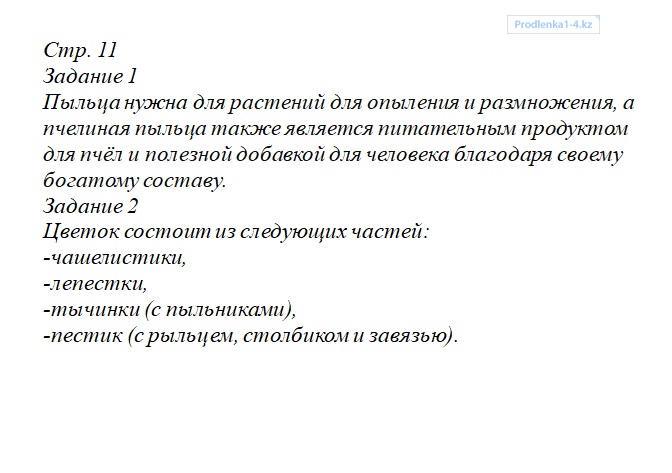 Prodlenka1-4.kz

Стр. 11
Задание 1
Пыльца нужна для растений для опыления и размножения, а пчелиная пыльца также является питательным продуктом для пчёл и полезной добавкой для человека благодаря своему богатому составу.
Задание 2
Цветок состоит из следующих частей:
-чашелистики,
-лепестки,
-тычинки (с пыльниками),
-пестик (с рыльцем, столбиком и завязью).